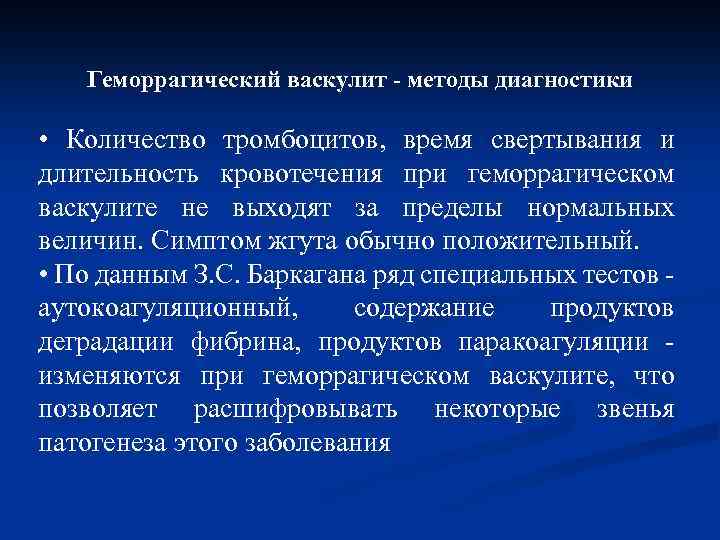 Геморрагический васкулит - методы диагностики

• Количество тромбоцитов, время свертывания и длительность кровотечения при геморрагическом васкулите не выходят за пределы нормальных величин. Симптом жгута обычно положительный.
• По данным З.С. Баркагана ряд специальных тестов - аутокоагуляционный, содержание продуктов деградации фибрина, продуктов паракоагуляции - изменяются при геморрагическом васкулите, что позволяет расшифровывать некоторые звенья патогенеза этого заболевания